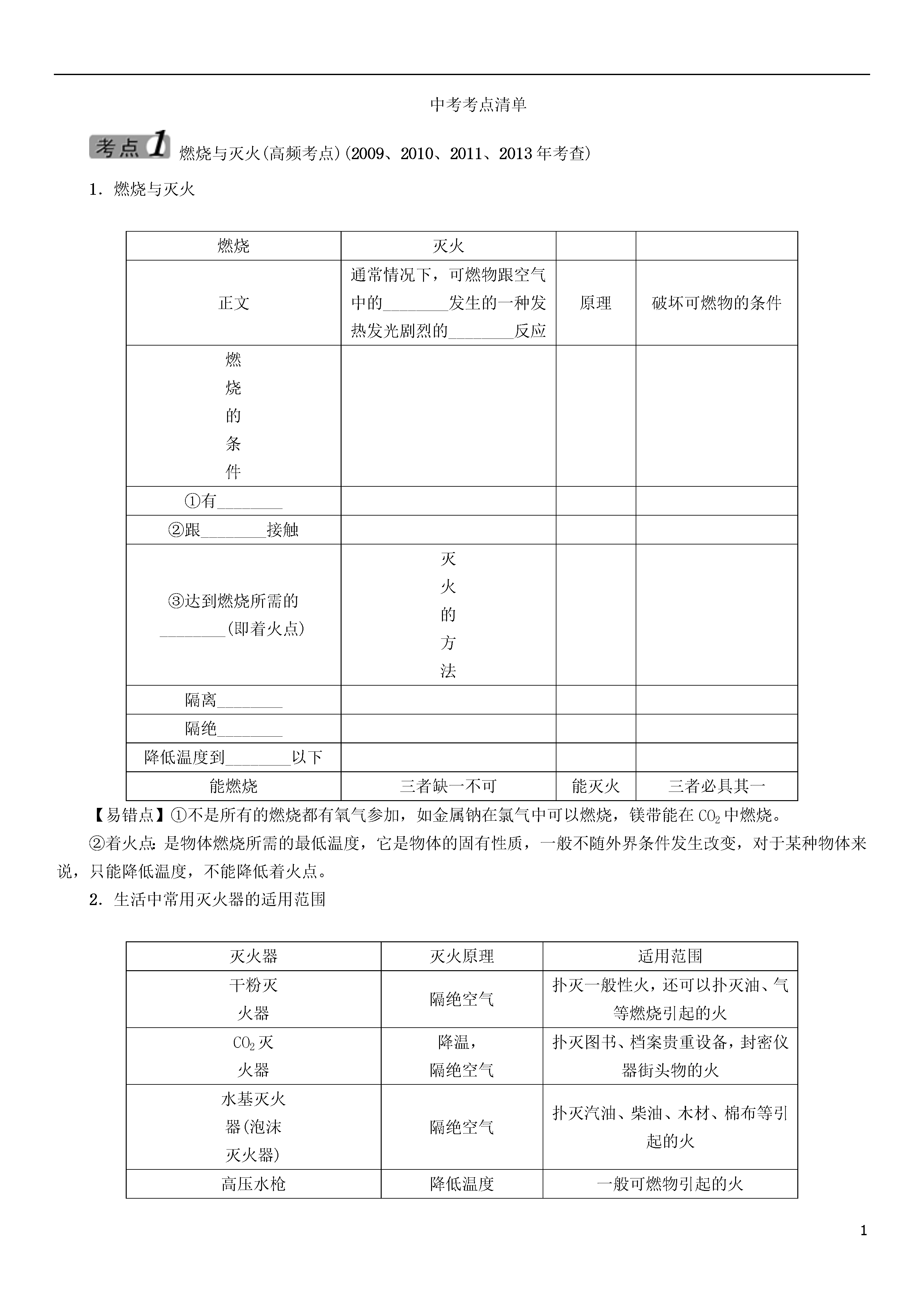 中考考点清单

考点1 燃烧与灭火(高频考点)(2009、2010、2011、2013年考查)

1．燃烧与灭火

| 燃烧 | 灭火 | | |
|---|---|---|---|
| 正文 | 通常情况下，可燃物跟空气中的________发生的一种发热发光剧烈的________反应 | 原理 | 破坏可燃物的条件 |
| 燃烧的条件 | | | |
| ①有________ | | | |
| ②跟________接触 | | | |
| ③达到燃烧所需的________(即着火点) | 灭火的方法 | | |
| 隔离________ | | | |
| 隔绝________ | | | |
| 降低温度到________以下 | | | |
| 能燃烧 | 三者缺一不可 | 能灭火 | 三者必具其一 |

【易错点】①不是所有的燃烧都有氧气参加，如金属钠在氯气中可以燃烧，镁带能在$CO_2$中燃烧。

②着火点：是物体燃烧所需的最低温度，它是物体的固有性质，一般不随外界条件发生改变，对于某种物体来说，只能降低温度，不能降低着火点。

2．生活中常用灭火器的适用范围

| 灭火器 | 灭火原理 | 适用范围 |
|---|---|---|
| 干粉灭火器 | 隔绝空气 | 扑灭一般性火，还可以扑灭油、气等燃烧引起的火 |
| $CO_2$灭火器 | 降温，隔绝空气 | 扑灭图书、档案贵重设备，封密仪器街头物的火 |
| 水基灭火器(泡沫灭火器) | 隔绝空气 | 扑灭汽油、柴油、木材、棉布等引起的火 |
| 高压水枪 | 降低温度 | 一般可燃物引起的火 |

1